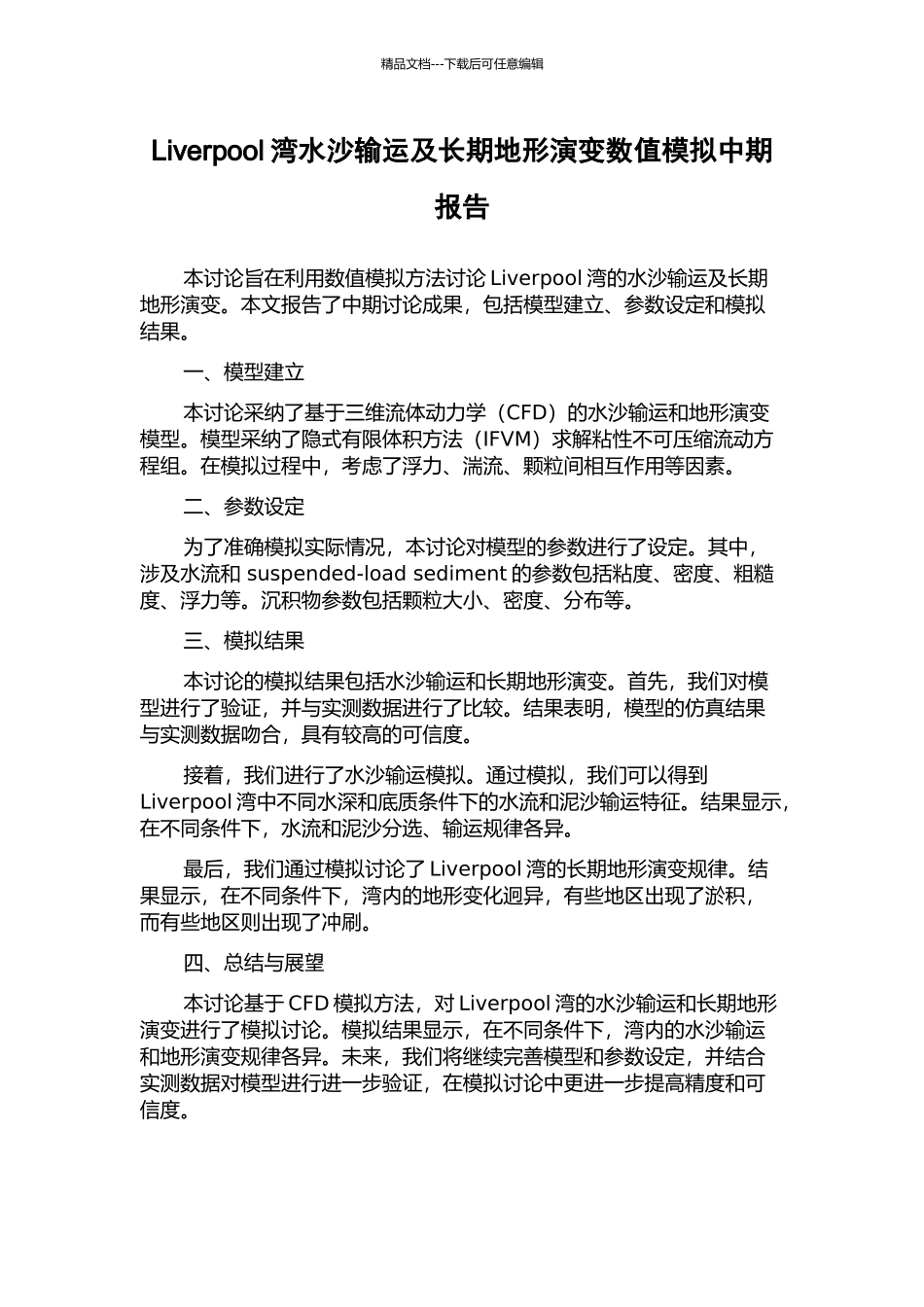 精品文档---下载后可任意编辑

Liverpool 湾水沙输运及长期地形演变数值模拟中期报告

本讨论旨在利用数值模拟方法讨论 Liverpool 湾的水沙输运及长期地形演变。本文报告了中期讨论成果，包括模型建立、参数设定和模拟结果。

一、模型建立

本讨论采纳了基于三维流体动力学（CFD）的水沙输运和地形演变模型。模型采纳了隐式有限体积方法（IFVM）求解粘性不可压缩流动方程组。在模拟过程中，考虑了浮力、湍流、颗粒间相互作用等因素。

二、参数设定

为了准确模拟实际情况，本讨论对模型的参数进行了设定。其中，涉及水流和 suspended-load sediment 的参数包括粘度、密度、粗糙度、浮力等。沉积物参数包括颗粒大小、密度、分布等。

三、模拟结果

本讨论的模拟结果包括水沙输运和长期地形演变。首先，我们对模型进行了验证，并与实测数据进行了比较。结果表明，模型的仿真结果与实测数据吻合，具有较高的可信度。

接着，我们进行了水沙输运模拟。通过模拟，我们可以得到 Liverpool 湾中不同水深和底质条件下的水流和泥沙输运特征。结果显示，在不同条件下，水流和泥沙分选、输运规律各异。

最后，我们通过模拟讨论了 Liverpool 湾的长期地形演变规律。结果显示，在不同条件下，湾内的地形变化迥异，有些地区出现了淤积，而有些地区则出现了冲刷。

四、总结与展望

本讨论基于 CFD 模拟方法，对 Liverpool 湾的水沙输运和长期地形演变进行了模拟讨论。模拟结果显示，在不同条件下，湾内的水沙输运和地形演变规律各异。未来，我们将继续完善模型和参数设定，并结合实测数据对模型进行进一步验证，在模拟讨论中更进一步提高精度和可信度。